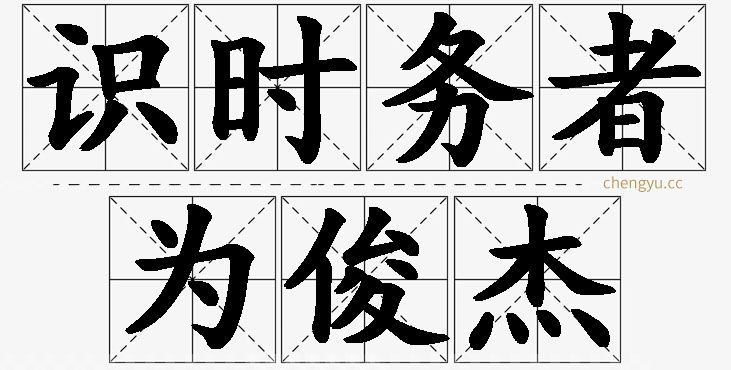 识时务者
chengyu.cc
为俊杰